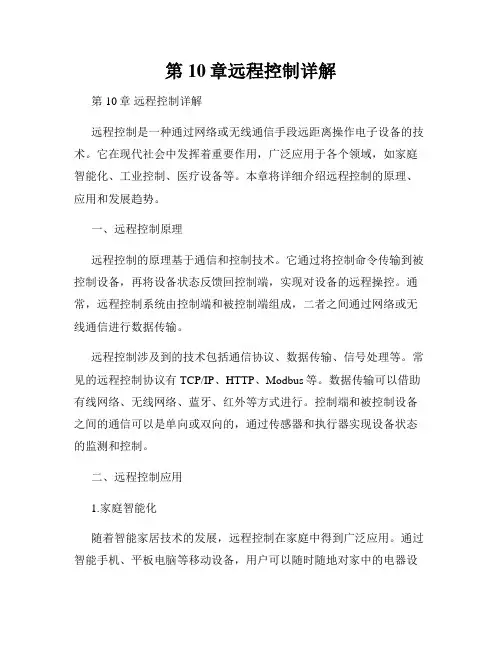 第 10 章远程控制详解

第 10 章 远程控制详解

远程控制是一种通过网络或无线通信手段远距离操作电子设备的技术。它在现代社会中发挥着重要作用，广泛应用于各个领域，如家庭智能化、工业控制、医疗设备等。本章将详细介绍远程控制的原理、应用和发展趋势。

一、远程控制原理

远程控制的原理基于通信和控制技术。它通过将控制命令传输到被控制设备，再将设备状态反馈回控制端，实现对设备的远程操控。通常，远程控制系统由控制端和被控制端组成，二者之间通过网络或无线通信进行数据传输。

远程控制涉及到的技术包括通信协议、数据传输、信号处理等。常见的远程控制协议有 TCP/IP、HTTP、Modbus 等。数据传输可以借助有线网络、无线网络、蓝牙、红外等方式进行。控制端和被控制设备之间的通信可以是单向或双向的，通过传感器和执行器实现设备状态的监测和控制。

二、远程控制应用

1.家庭智能化

随着智能家居技术的发展，远程控制在家庭中得到广泛应用。通过智能手机、平板电脑等移动设备，用户可以随时随地对家中的电器设